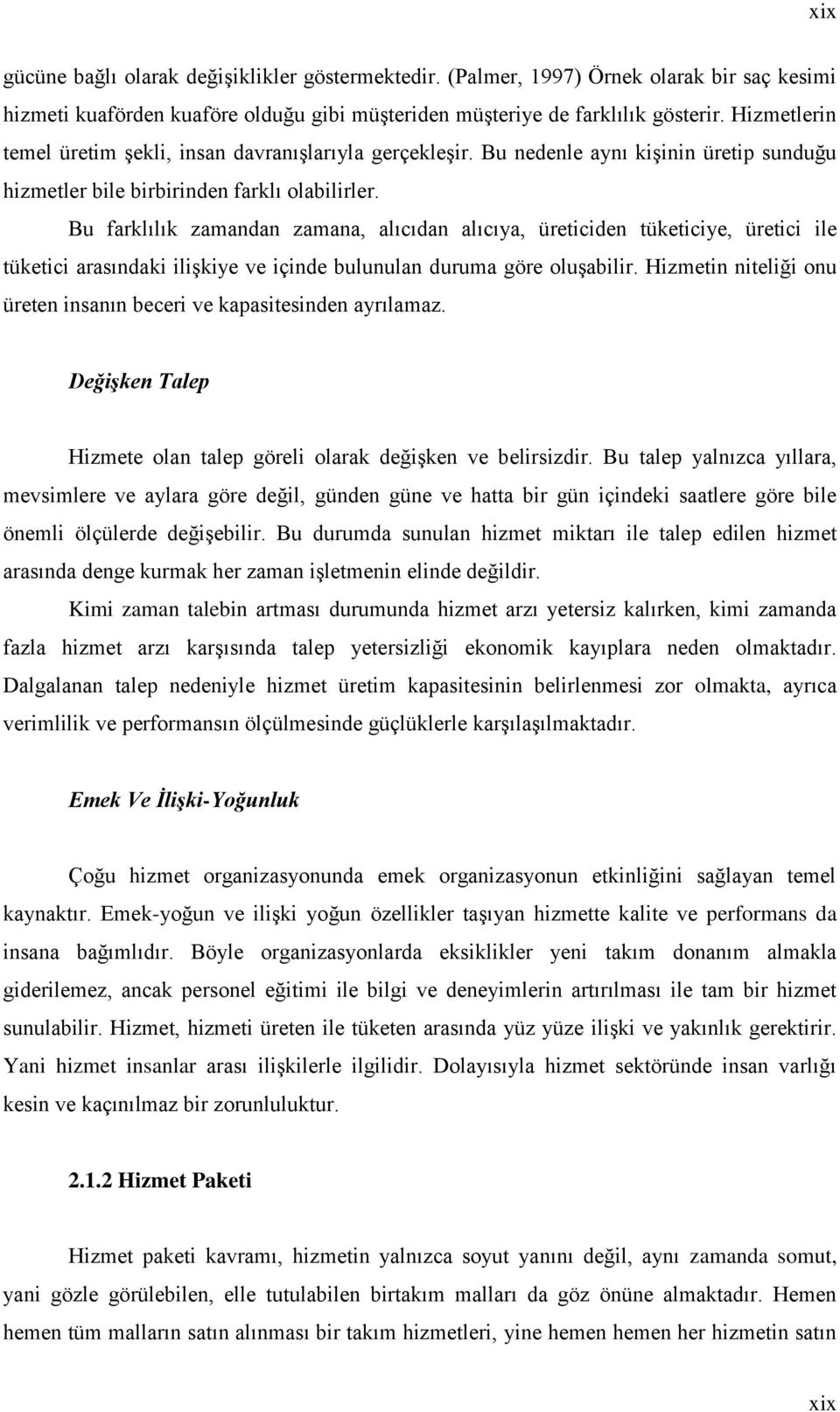 xix

gücüne bağlı olarak değişiklikler göstermektedir. (Palmer, 1997) Örnek olarak bir saç kesimi hizmeti kuaförden kuaföre olduğu gibi müşteriden müşteriye de farklılık gösterir. Hizmetlerin temel üretim şekli, insan davranışlarıyla gerçekleşir. Bu nedenle aynı kişinin üretip sunduğu hizmetler bile birbirinden farklı olabilirler.

Bu farklılık zamandan zamana, alıcıdan alıcıya, üreticiden tüketiciye, üretici ile tüketici arasındaki ilişkiye ve içinde bulunulan duruma göre oluşabilir. Hizmetin niteliği onu üreten insanın beceri ve kapasitesinden ayrılamaz.

Değişken Talep

Hizmete olan talep göreli olarak değişken ve belirsizdir. Bu talep yalnızca yıllara, mevsimlere ve aylara göre değil, günden güne ve hatta bir gün içindeki saatlere göre bile önemli ölçülerde değişebilir. Bu durumda sunulan hizmet miktarı ile talep edilen hizmet arasında denge kurmak her zaman işletmenin elinde değildir.

Kimi zaman talebin artması durumunda hizmet arzı yetersiz kalırken, kimi zamanda fazla hizmet arzı karşısında talep yetersizliği ekonomik kayıplara neden olmaktadır. Dalgalanan talep nedeniyle hizmet üretim kapasitesinin belirlenmesi zor olmakta, ayrıca verimlilik ve performansın ölçülmesinde güçlüklerle karşılaşılmaktadır.

Emek Ve İlişki-Yoğunluk

Çoğu hizmet organizasyonunda emek organizasyonun etkinliğini sağlayan temel kaynaktır. Emek-yoğun ve ilişki yoğun özellikler taşıyan hizmette kalite ve performans da insana bağımlıdır. Böyle organizasyonlarda eksiklikler yeni takım donanım almakla giderilemez, ancak personel eğitimi ile bilgi ve deneyimlerin artırılması ile tam bir hizmet sunulabilir. Hizmet, hizmeti üreten ile tüketen arasında yüz yüze ilişki ve yakınlık gerektirir. Yani hizmet insanlar arası ilişkilerle ilgilidir. Dolayısıyla hizmet sektöründe insan varlığı kesin ve kaçınılmaz bir zorunluluktur.

2.1.2 Hizmet Paketi

Hizmet paketi kavramı, hizmetin yalnızca soyut yanını değil, aynı zamanda somut, yani gözle görülebilen, elle tutulabilen birtakım malları da göz önüne almaktadır. Hemen hemen tüm malların satın alınması bir takım hizmetleri, yine hemen hemen her hizmetin satın

xix